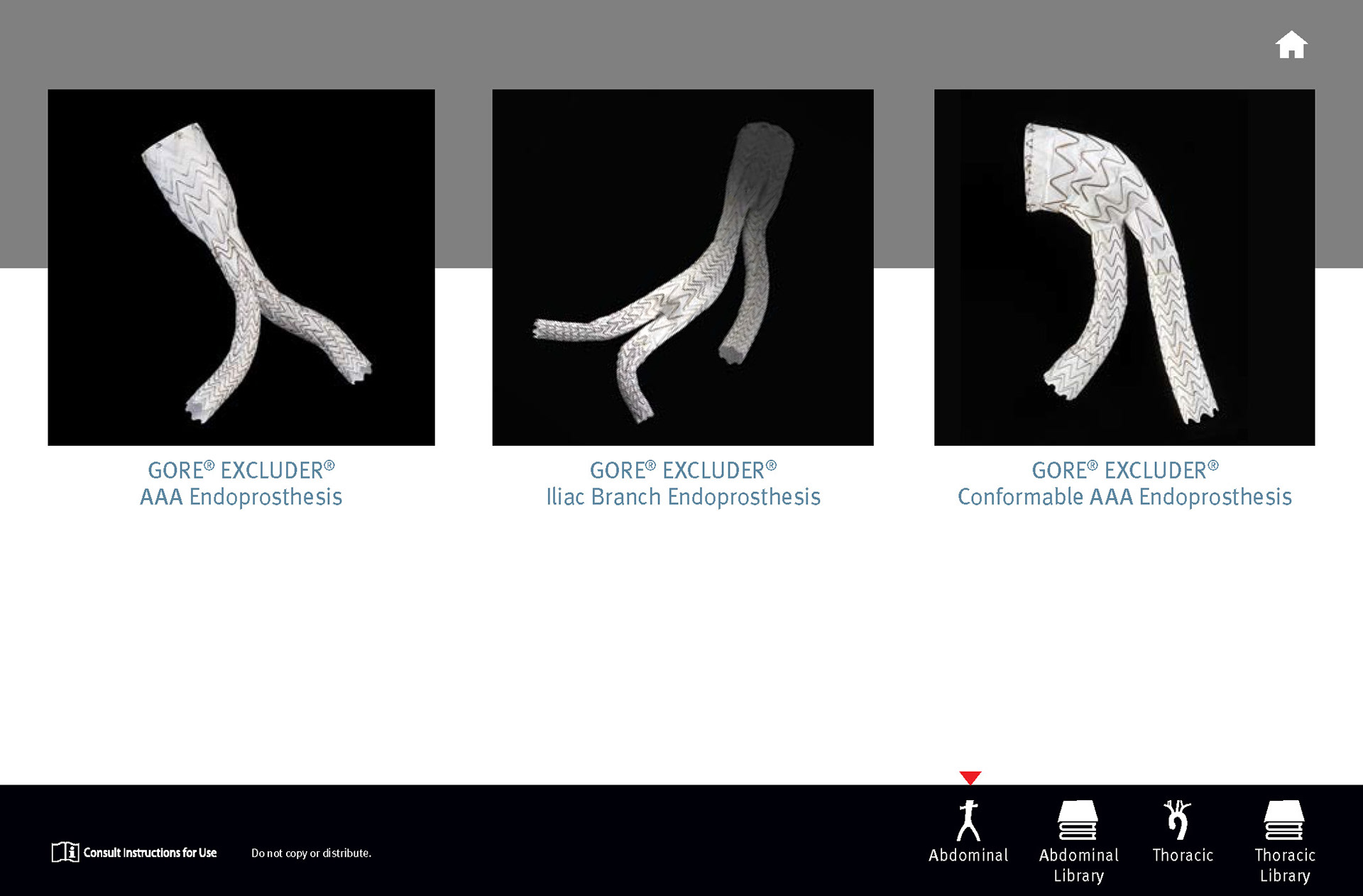 GORE® EXCLUDER®
AAA Endoprosthesis

GORE® EXCLUDER®
Iliac Branch Endoprosthesis

GORE® EXCLUDER®
Conformable AAA Endoprosthesis

Consult Instructions for Use

Do not copy or distribute.

Abdominal

Abdominal Library

Thoracic

Thoracic Library